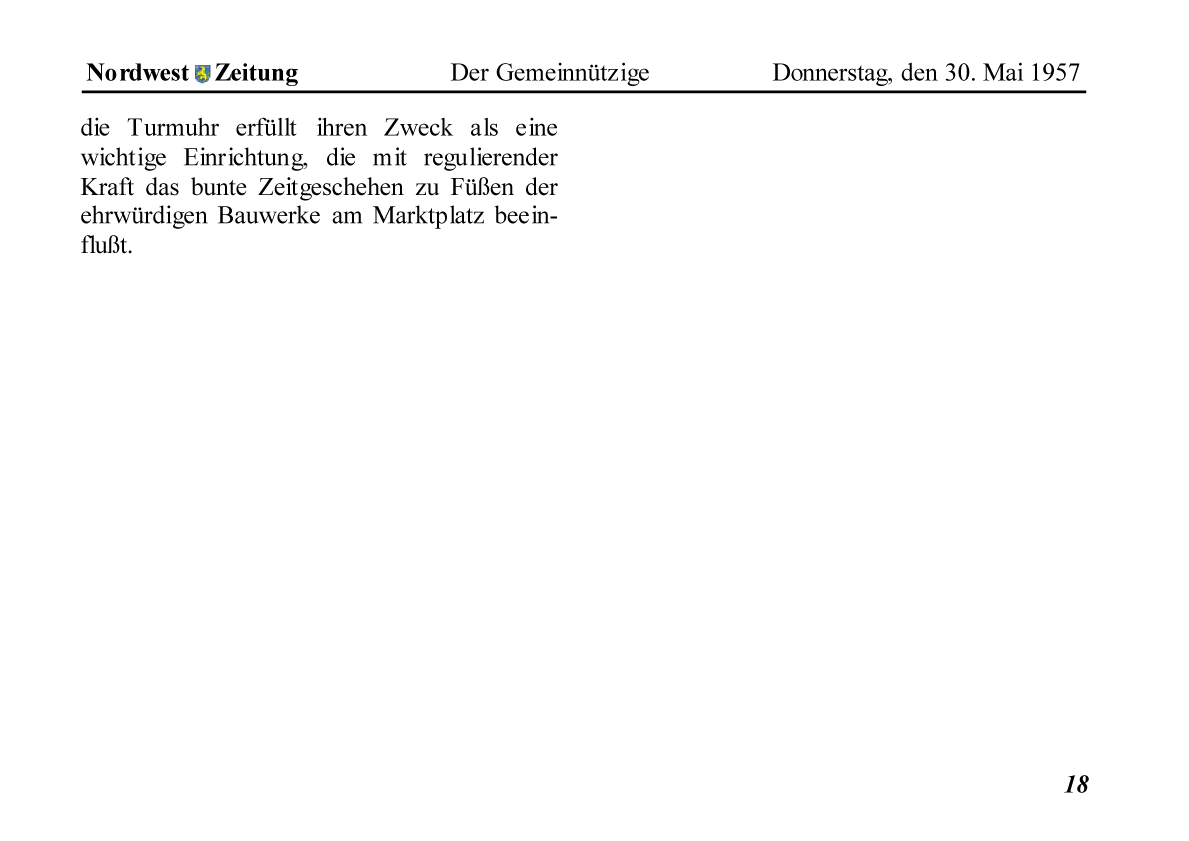 Nordwest Zeitung Der Gemeinnützige Donnerstag, den 30. Mai 1957

die Turmuhr erfüllt ihren Zweck als eine wichtige Einrichtung, die mit regulierender Kraft das bunte Zeitgeschehen zu Füßen der ehrwürdigen Bauwerke am Marktplatz beeinflußt.

18